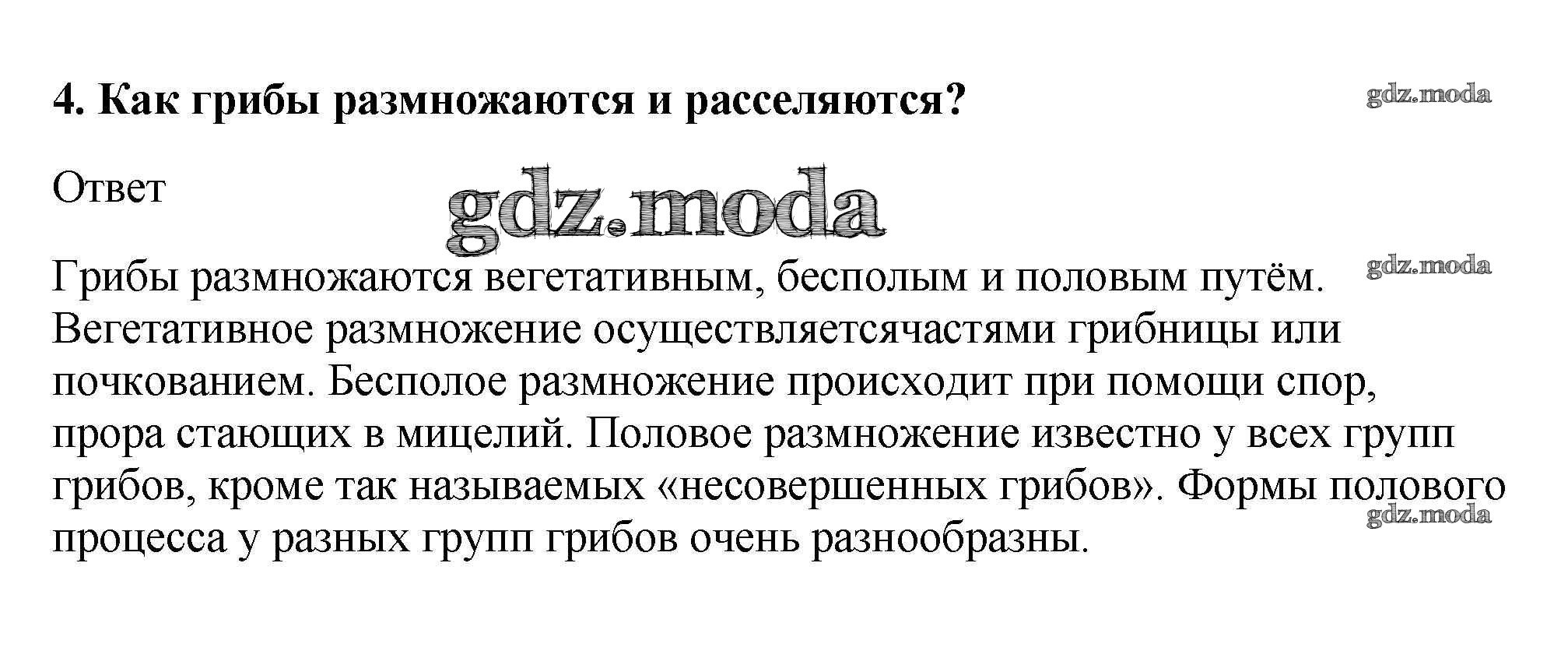 4. Как грибы размножаются и расселяются?

gdz.moda

Ответ

gdz.moda

Грибы размножаются вегетативным, бесполым и половым путём. Вегетативное размножение осуществляетсячастями грибницы или почкованием. Бесполое размножение происходит при помощи спор, прора стающих в мицелий. Половое размножение известно у всех групп грибов, кроме так называемых «несовершенных грибов». Формы полового процесса у разных групп грибов очень разнообразны.

gdz.moda

gdz.moda